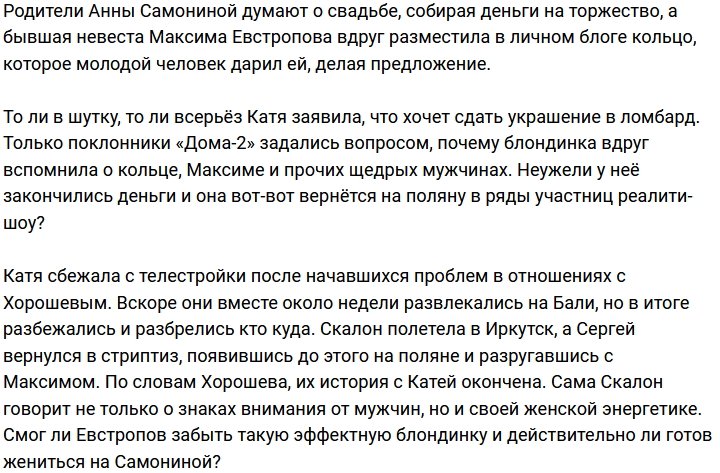 Родители Анны Самониной думают о свадьбе, собирая деньги на торжество, а бывшая невеста Максима Евстропова вдруг разместила в личном блоге кольцо, которое молодой человек дарил ей, делая предложение.

То ли в шутку, то ли всерьёз Катя заявила, что хочет сдать украшение в ломбард. Только поклонники «Дома-2» задались вопросом, почему блондинка вдруг вспомнила о кольце, Максиме и прочих щедрых мужчинах. Неужели у неё закончились деньги и она вот-вот вернётся на поляну в ряды участниц реалити-шоу?

Катя сбежала с телестройки после начавшихся проблем в отношениях с Хорошевым. Вскоре они вместе около недели развлекались на Бали, но в итоге разбежались и разбрелись кто куда. Скалон полетела в Иркутск, а Сергей вернулся в стриптиз, появившись до этого на поляне и разругавшись с Максимом. По словам Хорошева, их история с Катей окончена. Сама Скалон говорит не только о знаках внимания от мужчин, но и своей женской энергетике. Смог ли Евстропов забыть такую эффектную блондинку и действительно ли готов жениться на Самониной?